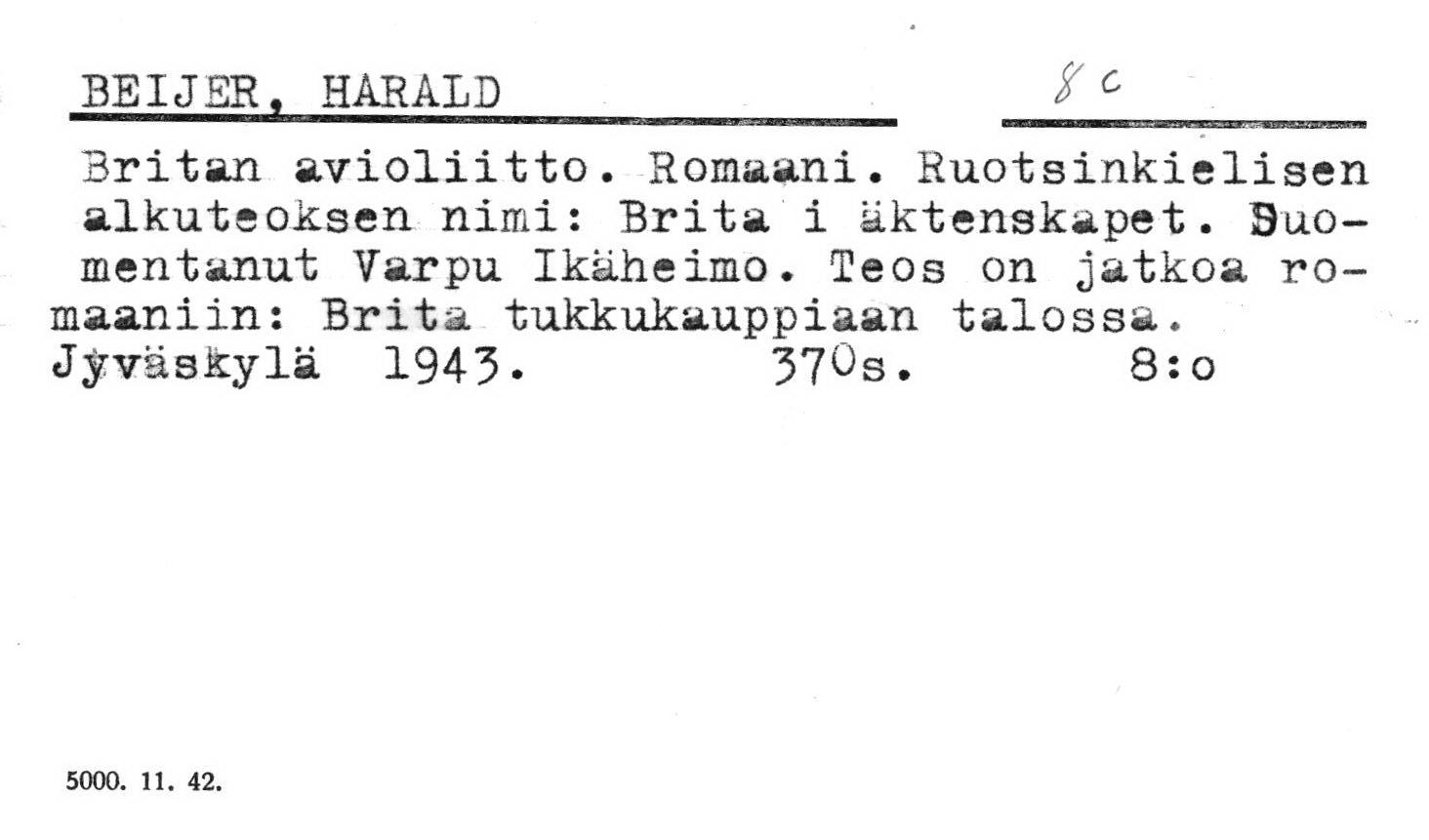 BEIJER, HARALD

8 c

Britan avioliitto. Romaani. Ruotsinkielisen alkuteoksen nimi: Brita i äktenskapet. Suomentanut Varpu Ikäheimo. Teos on jatkoa romaaniin: Brita tukkukauppiaan talossa.
Jyväskylä 1943. 370s. 8:o

5000. 11. 42.